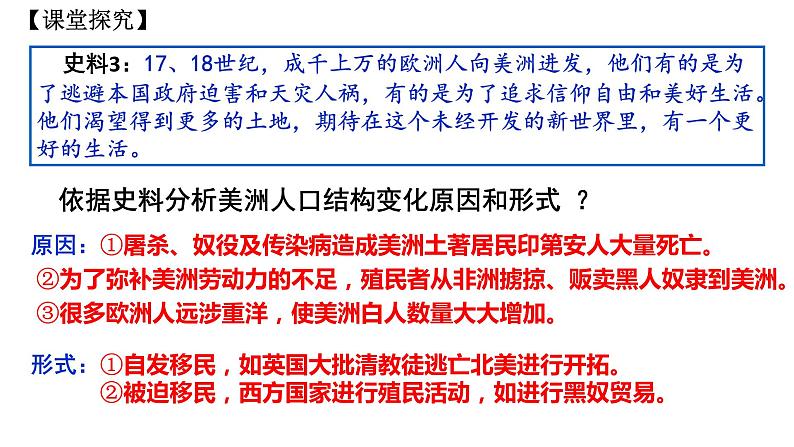 【课堂探究】

史料3：17、18世纪，成千上万的欧洲人向美洲进发，他们有的是为了逃避本国政府迫害和天灾人祸，有的是为了追求信仰自由和美好生活。他们渴望得到更多的土地，期待在这个未经开发的新世界里，有一个更好的生活。

依据史料分析美洲人口结构变化原因和形式 ？

原因：①屠杀、奴役及传染病造成美洲土著居民印第安人大量死亡。
②为了弥补美洲劳动力的不足，殖民者从非洲掳掠、贩卖黑人奴隶到美洲。
③很多欧洲人远涉重洋，使美洲白人数量大大增加。

形式：①自发移民，如英国大批清教徒逃亡北美进行开拓。
②被迫移民，西方国家进行殖民活动，如进行黑奴贸易。